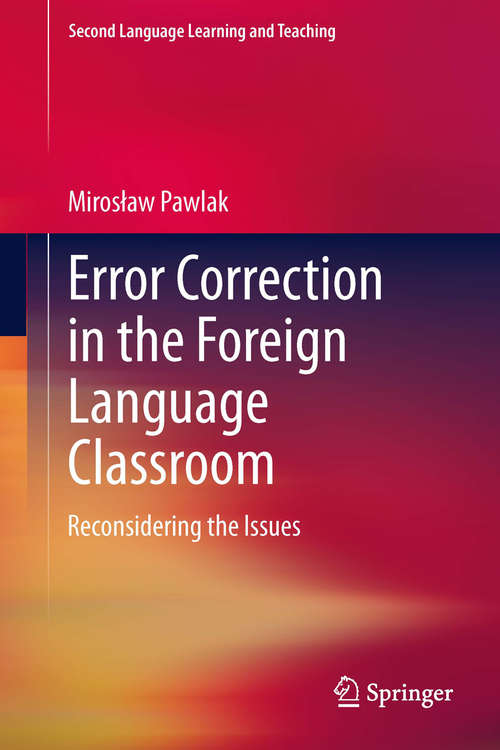 Second Language Learning and Teaching

Mirosław Pawlak

Error Correction in the Foreign Language Classroom

Reconsidering the Issues

Springer